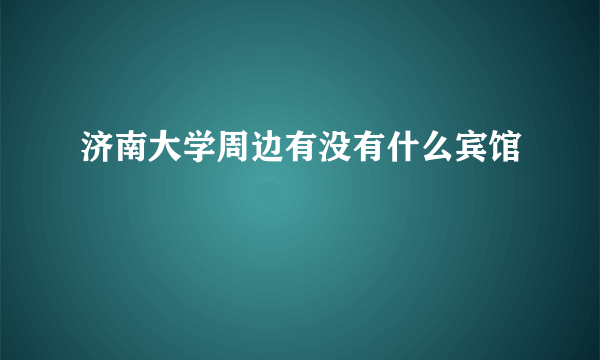 济南大学周边有没有什么宾馆